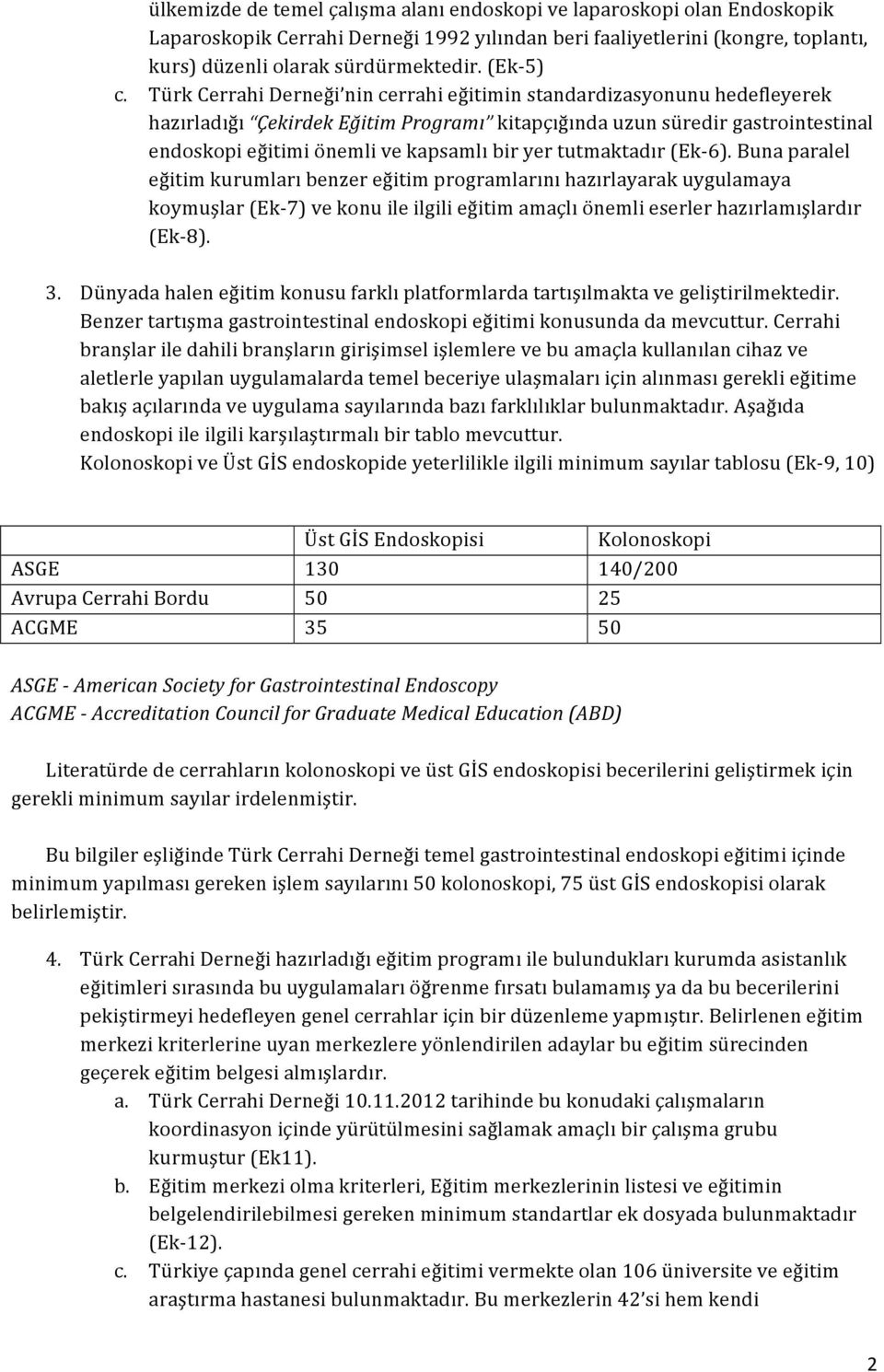 ülkemizde de temel çalışma alanı endoskopi ve laparoskopi olan Endoskopik Laparoskopik Cerrahi Derneği 1992 yılından beri faaliyetlerini (kongre, toplantı, kurs) düzenli olarak sürdürmektedir. (Ek-5)

c. Türk Cerrahi Derneği'nin cerrahi eğitimin standardizasyonunu hedefleyerek hazırladığı "Çekirdek Eğitim Programı" kitapçığında uzun süredir gastrointestinal endoskopi eğitimi önemli ve kapsamlı bir yer tutmaktadır (Ek-6). Buna paralel eğitim kurumları benzer eğitim programlarını hazırlayarak uygulamaya koymuşlar (Ek-7) ve konu ile ilgili eğitim amaçlı önemli eserler hazırlamışlardır (Ek-8).

3. Dünyada halen eğitim konusu farklı platformlarda tartışılmakta ve geliştirilmektedir. Benzer tartışma gastrointestinal endoskopi eğitimi konusunda da mevcuttur. Cerrahi branşlar ile dahili branşların girişimsel işlemlere ve bu amaçla kullanılan cihaz ve aletlerle yapılan uygulamalarda temel beceriye ulaşmaları için alınması gerekli eğitime bakış açılarında ve uygulama sayılarında bazı farklılıklar bulunmaktadır. Aşağıda endoskopi ile ilgili karşılaştırmalı bir tablo mevcuttur.
Kolonoskopi ve Üst GİS endoskopide yeterlilikle ilgili minimum sayılar tablosu (Ek-9, 10)

| | Üst GİS Endoskopisi | Kolonoskopi |
|---|---|---|
| ASGE | 130 | 140/200 |
| Avrupa Cerrahi Bordu | 50 | 25 |
| ACGME | 35 | 50 |

ASGE - American Society for Gastrointestinal Endoscopy
ACGME - Accreditation Council for Graduate Medical Education (ABD)

Literatürde de cerrahların kolonoskopi ve üst GİS endoskopisi becerilerini geliştirmek için gerekli minimum sayılar irdelenmiştir.

Bu bilgiler eşliğinde Türk Cerrahi Derneği temel gastrointestinal endoskopi eğitimi içinde minimum yapılması gereken işlem sayılarını 50 kolonoskopi, 75 üst GİS endoskopisi olarak belirlemiştir.

4. Türk Cerrahi Derneği hazırladığı eğitim programı ile bulundukları kurumda asistanlık eğitimleri sırasında bu uygulamaları öğrenme fırsatı bulamamış ya da bu becerilerini pekiştirmeyi hedefleyen genel cerrahlar için bir düzenleme yapmıştır. Belirlenen eğitim merkezi kriterlerine uyan merkezlere yönlendirilen adaylar bu eğitim sürecinden geçerek eğitim belgesi almışlardır.
a. Türk Cerrahi Derneği 10.11.2012 tarihinde bu konudaki çalışmaların koordinasyon içinde yürütülmesini sağlamak amaçlı bir çalışma grubu kurmuştur (Ek11).
b. Eğitim merkezi olma kriterleri, Eğitim merkezlerinin listesi ve eğitimin belgelendirilebilmesi gereken minimum standartlar ek dosyada bulunmaktadır (Ek-12).
c. Türkiye çapında genel cerrahi eğitimi vermekte olan 106 üniversite ve eğitim araştırma hastanesi bulunmaktadır. Bu merkezlerin 42'si hem kendi

2